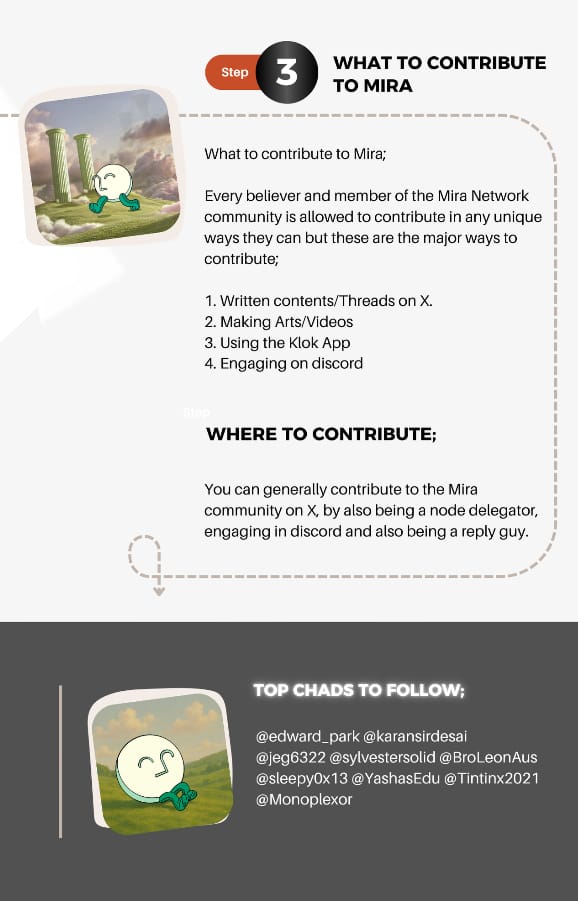 Step 3 WHAT TO CONTRIBUTE TO MIRA

What to contribute to Mira;

Every believer and member of the Mira Network community is allowed to contribute in any unique ways they can but these are the major ways to contribute;

1. Written contents/Threads on X.
2. Making Arts/Videos
3. Using the Klok App
4. Engaging on discord

Step

WHERE TO CONTRIBUTE;

You can generally contribute to the Mira community on X, by also being a node delegator, engaging in discord and also being a reply guy.

TOP CHADS TO FOLLOW;

@edward_park @karansirdesai @jeg6322 @sylvestersolid @BroLeonAus @sleepy0x13 @YashasEdu @Tintinx2021 @Monoplexor